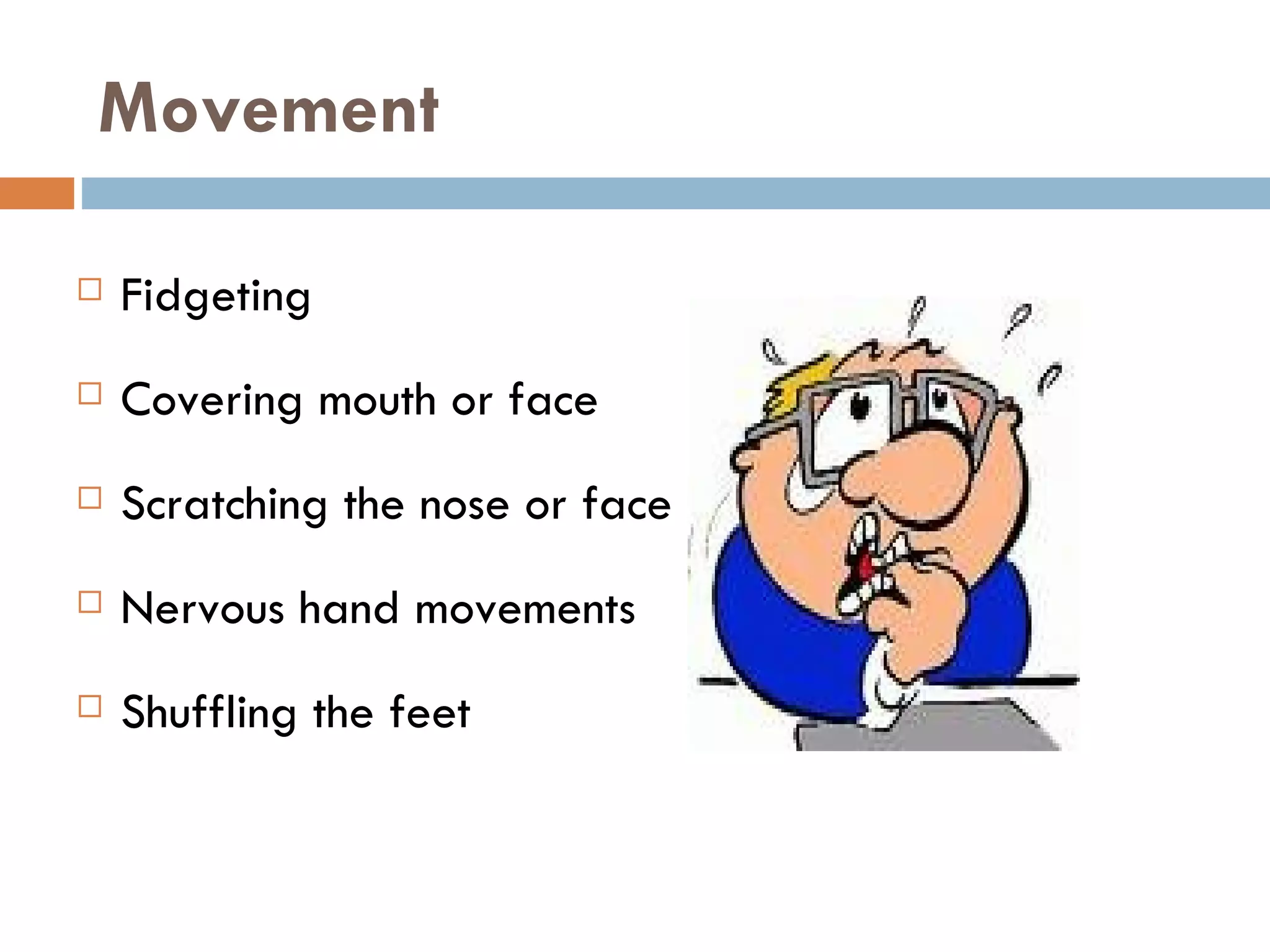 Movement

□ Fidgeting

□ Covering mouth or face

□ Scratching the nose or face

□ Nervous hand movements

□ Shuffling the feet